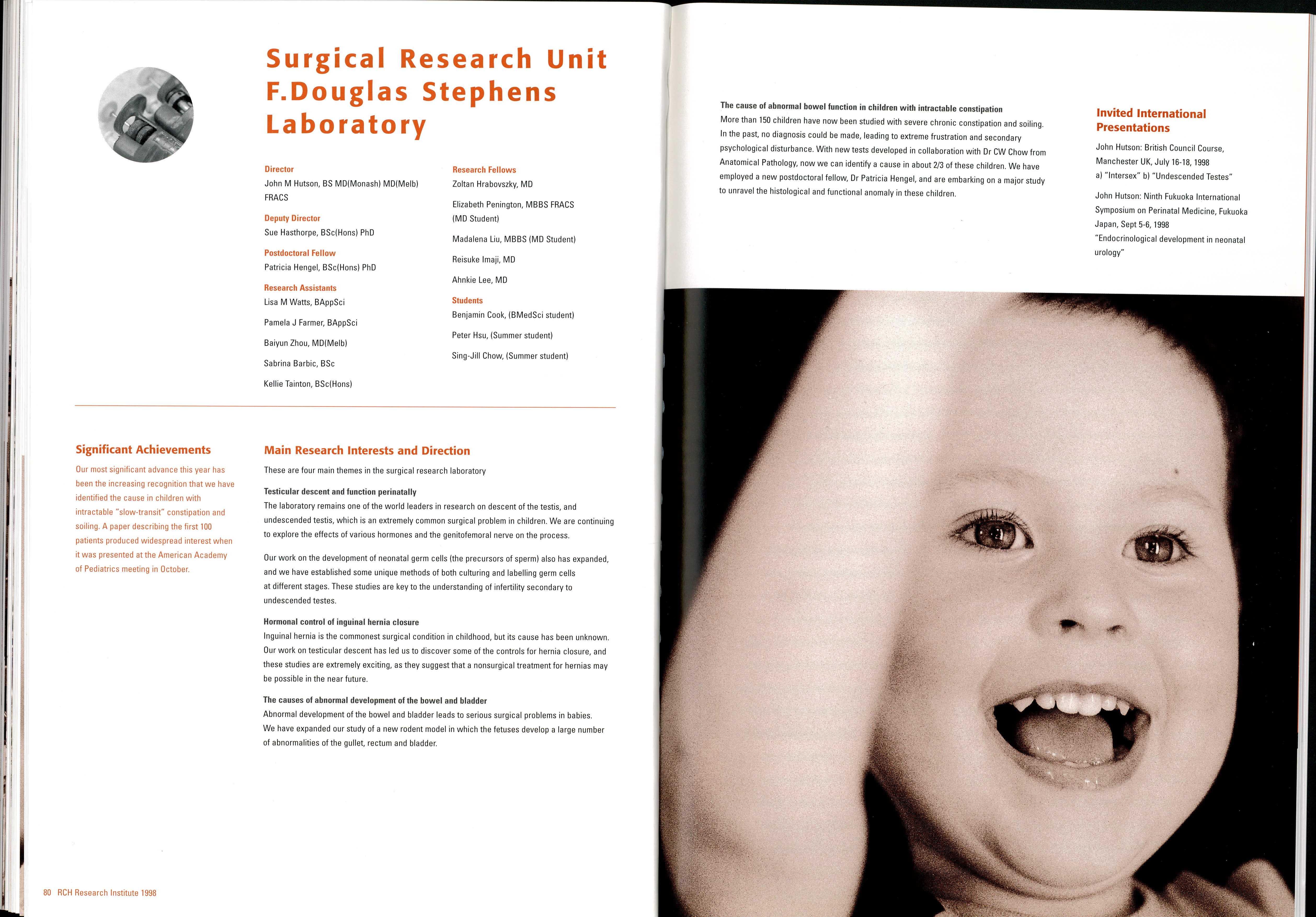 Surgical Research Unit
F.Douglas Stephens
Laboratory

Director
John M Hutson, BS MD(Monash) MD(Melb) FRACS

Deputy Director
Sue Hasthorpe, BSc(Hons) PhD

Postdoctoral Fellow
Patricia Hengel, BSc(Hons) PhD

Research Assistants
Lisa M Watts, BAppSci

Pamela J Farmer, BAppSci

Baiyun Zhou, MD(Melb)

Sabrina Barbic, BSc

Kellie Tainton, BSc(Hons)

Research Fellows
Zoltan Hrabovszky, MD

Elizabeth Penington, MBBS FRACS (MD Student)

Madalena Liu, MBBS (MD Student)

Reisuke Imaji, MD

Ahnkie Lee, MD

Students
Benjamin Cook, (BMedSci student)

Peter Hsu, (Summer student)

Sing-Jill Chow, (Summer student)

Significant Achievements

Our most significant advance this year has been the increasing recognition that we have identified the cause in children with intractable "slow-transit" constipation and soiling. A paper describing the first 100 patients produced widespread interest when it was presented at the American Academy of Pediatrics meeting in October.

Main Research Interests and Direction

These are four main themes in the surgical research laboratory

Testicular descent and function perinatally
The laboratory remains one of the world leaders in research on descent of the testis, and undescended testis, which is an extremely common surgical problem in children. We are continuing to explore the effects of various hormones and the genitofemoral nerve on the process.

Our work on the development of neonatal germ cells (the precursors of sperm) also has expanded, and we have established some unique methods of both culturing and labelling germ cells at different stages. These studies are key to the understanding of infertility secondary to undescended testes.

Hormonal control of inguinal hernia closure
Inguinal hernia is the commonest surgical condition in childhood, but its cause has been unknown. Our work on testicular descent has led us to discover some of the controls for hernia closure, and these studies are extremely exciting, as they suggest that a nonsurgical treatment for hernias may be possible in the near future.

The causes of abnormal development of the bowel and bladder
Abnormal development of the bowel and bladder leads to serious surgical problems in babies. We have expanded our study of a new rodent model in which the fetuses develop a large number of abnormalities of the gullet, rectum and bladder.

80 RCH Research Institute 1998

The cause of abnormal bowel function in children with intractable constipation
More than 150 children have now been studied with severe chronic constipation and soiling. In the past, no diagnosis could be made, leading to extreme frustration and secondary psychological disturbance. With new tests developed in collaboration with Dr CW Chow from Anatomical Pathology, now we can identify a cause in about 2/3 of these children. We have employed a new postdoctoral fellow, Dr Patricia Hengel, and are embarking on a major study to unravel the histological and functional anomaly in these children.

Invited International Presentations

John Hutson: British Council Course, Manchester UK, July 16-18, 1998
a) "Intersex" b) "Undescended Testes"

John Hutson: Ninth Fukuoka International Symposium on Perinatal Medicine, Fukuoka Japan, Sept 5-6, 1998
"Endocrinological development in neonatal urology"